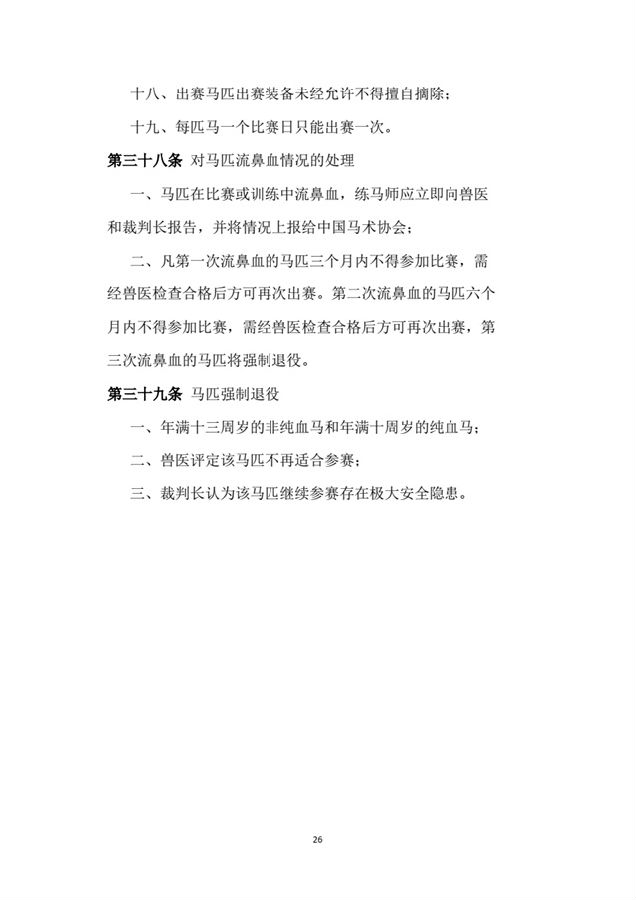 十八、出赛马匹出赛装备未经允许不得擅自摘除；

十九、每匹马一个比赛日只能出赛一次。

第三十八条 对马匹流鼻血情况的处理

一、马匹在比赛或训练中流鼻血，练马师应立即向兽医和裁判长报告，并将情况上报给中国马术协会；

二、凡第一次流鼻血的马匹三个月内不得参加比赛，需经兽医检查合格后方可再次出赛。第二次流鼻血的马匹六个月内不得参加比赛，需经兽医检查合格后方可再次出赛，第三次流鼻血的马匹将强制退役。

第三十九条 马匹强制退役

一、年满十三周岁的非纯血马和年满十周岁的纯血马；

二、兽医评定该马匹不再适合参赛；

三、裁判长认为该马匹继续参赛存在极大安全隐患。

26